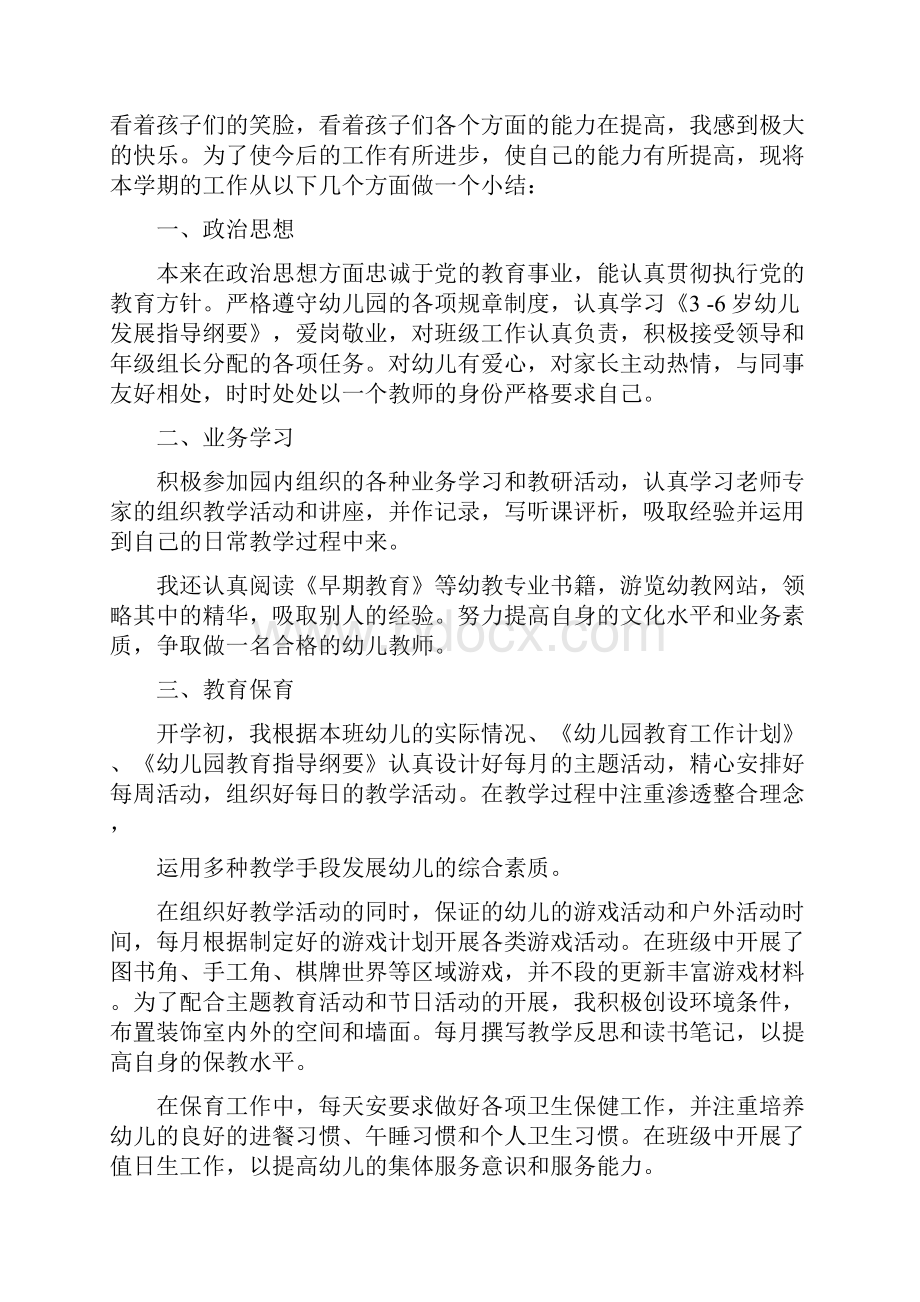 看着孩子们的笑脸，看着孩子们各个方面的能力在提高，我感到极大的快乐。为了使今后的工作有所进步，使自己的能力有所提高，现将本学期的工作从以下几个方面做一个小结：

一、政治思想

本来在政治思想方面忠诚于党的教育事业，能认真贯彻执行党的教育方针。严格遵守幼儿园的各项规章制度，认真学习《3 -6 岁幼儿发展指导纲要》，爱岗敬业，对班级工作认真负责，积极接受领导和年级组长分配的各项任务。对幼儿有爱心，对家长主动热情，与同事友好相处，时时处处以一个教师的身份严格要求自己。

二、业务学习

积极参加园内组织的各种业务学习和教研活动，认真学习老师专家的组织教学活动和讲座，并作记录，写听课评析，吸取经验并运用到自己的日常教学过程中来。

我还认真阅读《早期教育》等幼教专业书籍，游览幼教网站，领略其中的精华，吸取别人的经验。努力提高自身的文化水平和业务素质，争取做一名合格的幼儿教师。

三、教育保育

开学初，我根据本班幼儿的实际情况、《幼儿园教育工作计划》、《幼儿园教育指导纲要》认真设计好每月的主题活动，精心安排好每周活动，组织好每日的教学活动。在教学过程中注重渗透整合理念，

运用多种教学手段发展幼儿的综合素质。

在组织好教学活动的同时，保证的幼儿的游戏活动和户外活动时间，每月根据制定好的游戏计划开展各类游戏活动。在班级中开展了图书角、手工角、棋牌世界等区域游戏，并不段的更新丰富游戏材料。为了配合主题教育活动和节日活动的开展，我积极创设环境条件，布置装饰室内外的空间和墙面。每月撰写教学反思和读书笔记，以提高自身的保教水平。

在保育工作中，每天安要求做好各项卫生保健工作，并注重培养幼儿的良好的进餐习惯、午睡习惯和个人卫生习惯。在班级中开展了值日生工作，以提高幼儿的集体服务意识和服务能力。